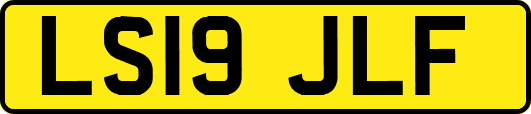 LS19 JLF